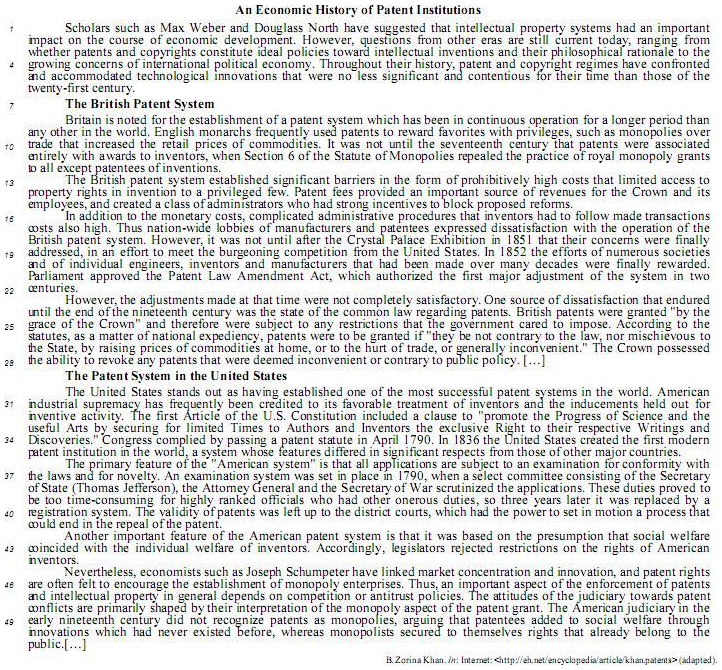 An Economic History of Patent Institutions

1 Scholars such as Max Weber and Douglass North have suggested that intellectual property systems had an important impact on the course of economic development. However, questions from other eras are still current today, ranging from whether patents and copyrights constitute ideal policies toward intellectual inventions and their philosophical rationale to the 4 growing concerns of international political economy. Throughout their history, patent and copyright regimes have confronted and accommodated technological innovations that were no less significant and contentious for their time than those of the twenty-first century.

7 The British Patent System

Britain is noted for the establishment of a patent system which has been in continuous operation for a longer period than any other in the world. English monarchs frequently used patents to reward favorites with privileges, such as monopolies over 10 trade that increased the retail prices of commodities. It was not until the seventeenth century that patents were associated entirely with awards to inventors, when Section 6 of the Statute of Monopolies repealed the practice of royal monopoly grants to all except patentees of inventions.

13 The British patent system established significant barriers in the form of prohibitively high costs that limited access to property rights in invention to a privileged few. Patent fees provided an important source of revenues for the Crown and its employees, and created a class of administrators who had strong incentives to block proposed reforms.

16 In addition to the monetary costs, complicated administrative procedures that inventors had to follow made transactions costs also high. Thus nation-wide lobbies of manufacturers and patentees expressed dissatisfaction with the operation of the British patent system. However, it was not until after the Crystal Palace Exhibition in 1851 that their concerns were finally 19 addressed, in an effort to meet the burgeoning competition from the United States. In 1852 the efforts of numerous societies and of individual engineers, inventors and manufacturers that had been made over many decades were finally rewarded. Parliament approved the Patent Law Amendment Act, which authorized the first major adjustment of the system in two 22 centuries.

However, the adjustments made at that time were not completely satisfactory. One source of dissatisfaction that endured until the end of the nineteenth century was the state of the common law regarding patents. British patents were granted "by the 25 grace of the Crown" and therefore were subject to any restrictions that the government cared to impose. According to the statutes, as a matter of national expediency, patents were to be granted if "they be not contrary to the law, nor mischievous to the State, by raising prices of commodities at home, or to the hurt of trade, or generally inconvenient." The Crown possessed 28 the ability to revoke any patents that were deemed inconvenient or contrary to public policy. [...]

The Patent System in the United States

The United States stands out as having established one of the most successful patent systems in the world. American 31 industrial supremacy has frequently been credited to its favorable treatment of inventors and the inducements held out for inventive activity. The first Article of the U.S. Constitution included a clause to "promote the Progress of Science and the useful Arts by securing for limited Times to Authors and Inventors the exclusive Right to their respective Writings and 34 Discoveries." Congress complied by passing a patent statute in April 1790. In 1836 the United States created the first modern patent institution in the world, a system whose features differed in significant respects from those of other major countries.

The primary feature of the "American system" is that all applications are subject to an examination for conformity with 37 the laws and for novelty. An examination system was set in place in 1790, when a select committee consisting of the Secretary of State (Thomas Jefferson), the Attorney General and the Secretary of War scrutinized the applications. These duties proved to be too time-consuming for highly ranked officials who had other onerous duties, so three years later it was replaced by a 40 registration system. The validity of patents was left up to the district courts, which had the power to set in motion a process that could end in the repeal of the patent.

Another important feature of the American patent system is that it was based on the presumption that social welfare 43 coincided with the individual welfare of inventors. Accordingly, legislators rejected restrictions on the rights of American inventors.

Nevertheless, economists such as Joseph Schumpeter have linked market concentration and innovation, and patent rights 46 are often felt to encourage the establishment of monopoly enterprises. Thus, an important aspect of the enforcement of patents and intellectual property in general depends on competition or antitrust policies. The attitudes of the judiciary towards patent conflicts are primarily shaped by their interpretation of the monopoly aspect of the patent grant. The American judiciary in the 49 early nineteenth century did not recognize patents as monopolies, arguing that patentees added to social welfare through innovations which had never existed before, whereas monopolists secured to themselves rights that already belong to the public.[...]

B. Zorina Khan. In: Internet: <http://eh.net/encyclopedia/article/khan.patents> (adapted).